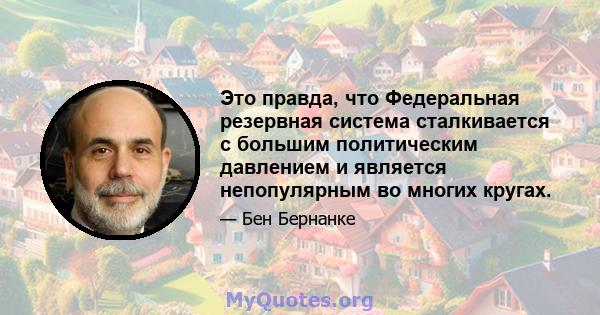 Это правда, что Федеральная резервная система сталкивается с большим политическим давлением и является непопулярным во многих кругах.

— Бен Бернанке

MyQuotes.org